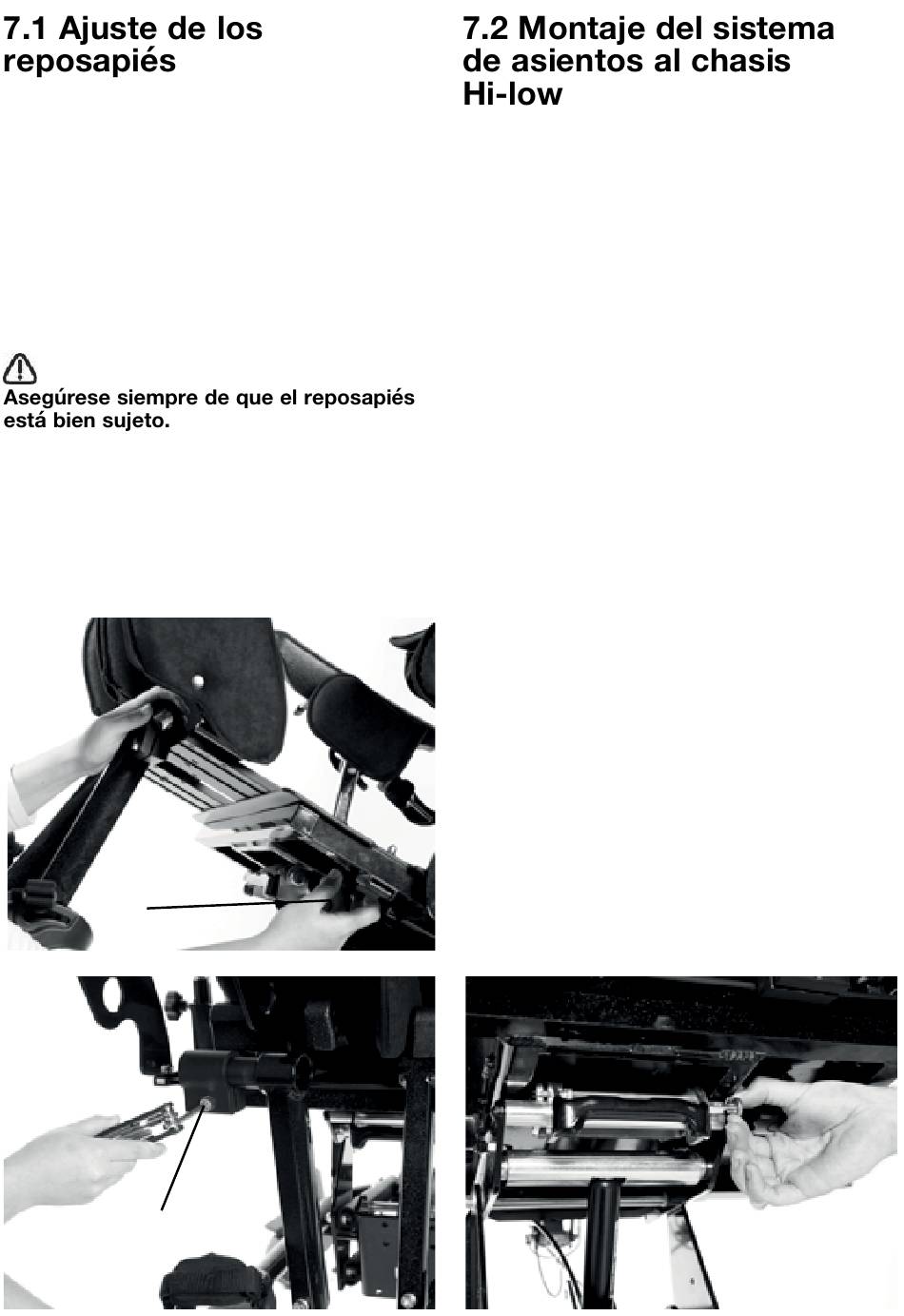 7.1 Ajuste de los reposapiés

Asegúrese siempre de que el reposapiés está bien sujeto.

7.2 Montaje del sistema de asientos al chasis Hi-low